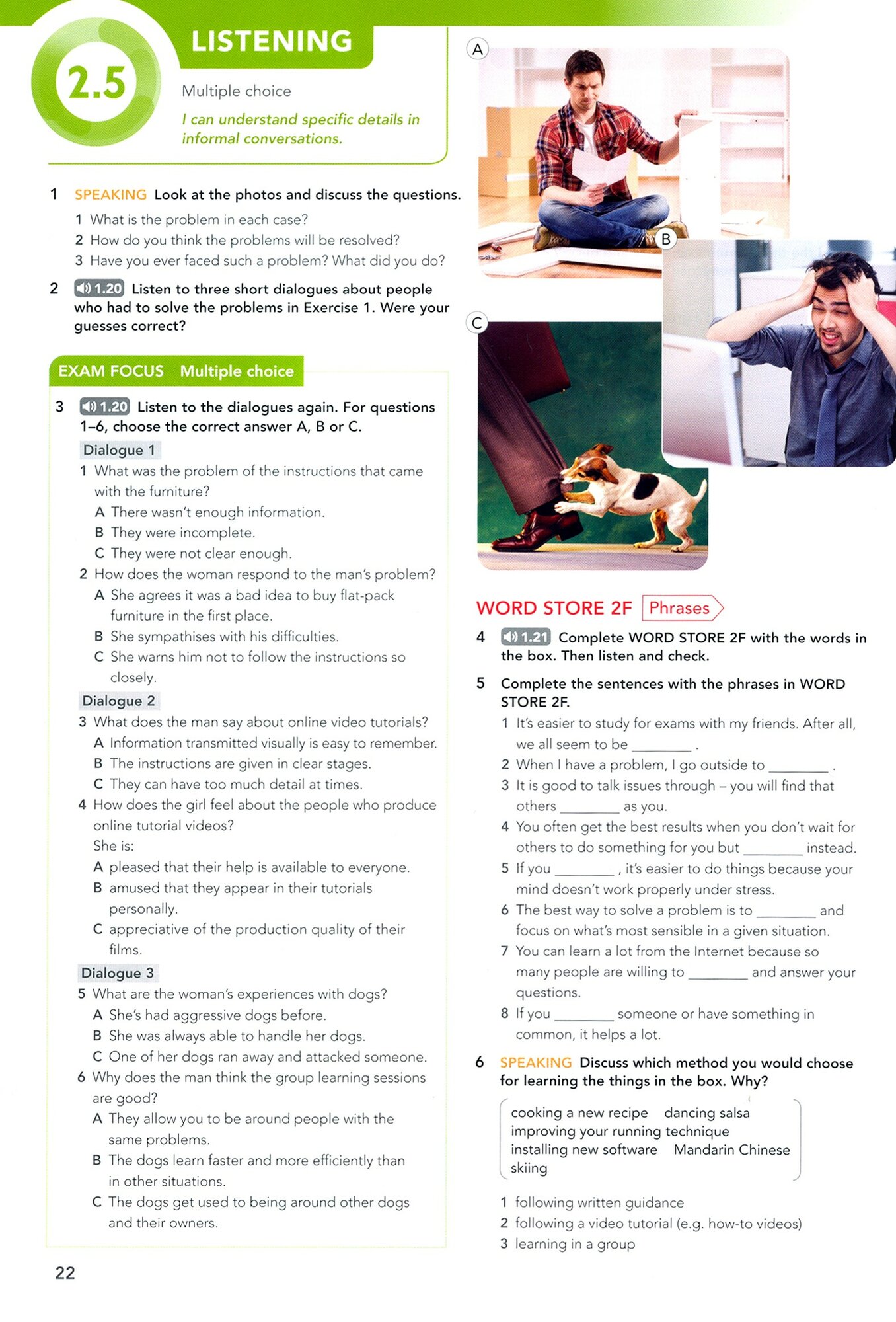 2.5

LISTENING

Multiple choice

I can understand specific details in informal conversations.

1 SPEAKING Look at the photos and discuss the questions.

1 What is the problem in each case?
2 How do you think the problems will be resolved?
3 Have you ever faced such a problem? What did you do?

2 1.20 Listen to three short dialogues about people who had to solve the problems in Exercise 1. Were your guesses correct?

EXAM FOCUS Multiple choice

3 1.20 Listen to the dialogues again. For questions 1–6, choose the correct answer A, B or C.

Dialogue 1

1 What was the problem of the instructions that came with the furniture?
A There wasn't enough information.
B They were incomplete.
C They were not clear enough.

2 How does the woman respond to the man's problem?
A She agrees it was a bad idea to buy flat-pack furniture in the first place.
B She sympathises with his difficulties.
C She warns him not to follow the instructions so closely.

Dialogue 2

3 What does the man say about online video tutorials?
A Information transmitted visually is easy to remember.
B The instructions are given in clear stages.
C They can have too much detail at times.

4 How does the girl feel about the people who produce online tutorial videos?
She is:
A pleased that their help is available to everyone.
B amused that they appear in their tutorials personally.
C appreciative of the production quality of their films.

Dialogue 3

5 What are the woman's experiences with dogs?
A She's had aggressive dogs before.
B She was always able to handle her dogs.
C One of her dogs ran away and attacked someone.

6 Why does the man think the group learning sessions are good?
A They allow you to be around people with the same problems.
B The dogs learn faster and more efficiently than in other situations.
C The dogs get used to being around other dogs and their owners.

22

A

B

C

WORD STORE 2F Phrases

4 1.21 Complete WORD STORE 2F with the words in the box. Then listen and check.

5 Complete the sentences with the phrases in WORD STORE 2F.

1 It's easier to study for exams with my friends. After all, we all seem to be ________ .
2 When I have a problem, I go outside to ________ .
3 It is good to talk issues through – you will find that others ________ as you.
4 You often get the best results when you don't wait for others to do something for you but ________ instead.
5 If you ________ , it's easier to do things because your mind doesn't work properly under stress.
6 The best way to solve a problem is to ________ and focus on what's most sensible in a given situation.
7 You can learn a lot from the Internet because so many people are willing to ________ and answer your questions.
8 If you ________ someone or have something in common, it helps a lot.

6 SPEAKING Discuss which method you would choose for learning the things in the box. Why?

cooking a new recipe dancing salsa improving your running technique installing new software Mandarin Chinese skiing

1 following written guidance
2 following a video tutorial (e.g. how-to videos)
3 learning in a group